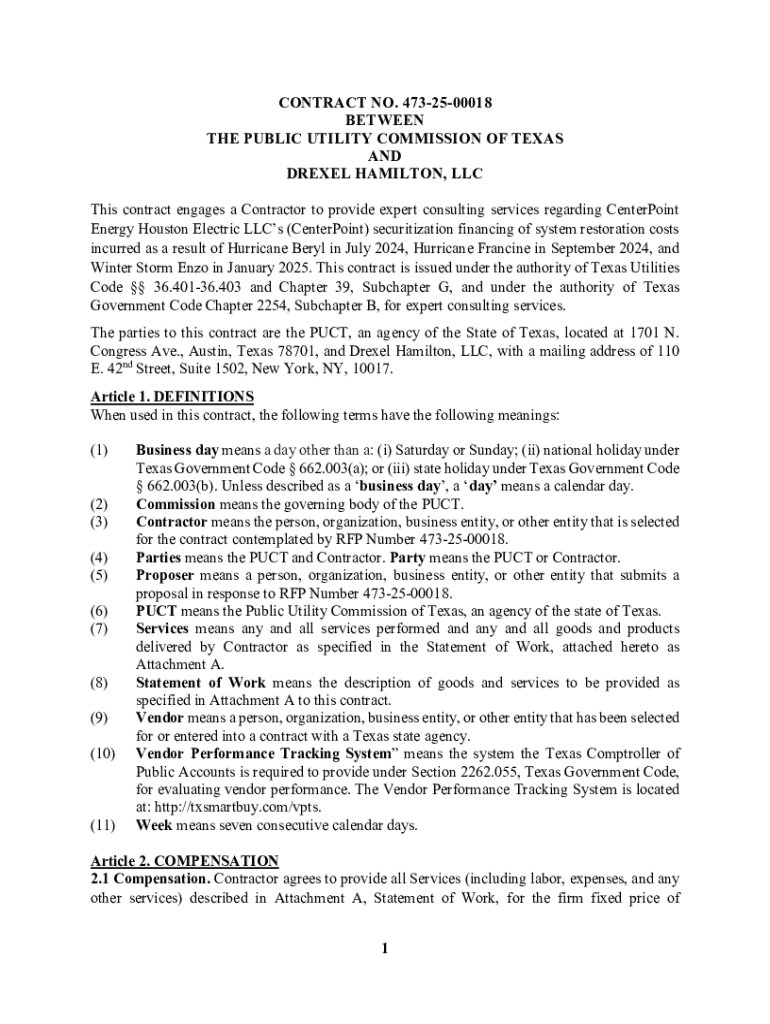 CONTRACT NO. 473-25-00018
BETWEEN
THE PUBLIC UTILITY COMMISSION OF TEXAS
AND
DREXEL HAMILTON, LLC

This contract engages a Contractor to provide expert consulting services regarding CenterPoint Energy Houston Electric LLC's (CenterPoint) securitization financing of system restoration costs incurred as a result of Hurricane Beryl in July 2024, Hurricane Francine in September 2024, and Winter Storm Enzo in January 2025. This contract is issued under the authority of Texas Utilities Code §§ 36.401-36.403 and Chapter 39, Subchapter G, and under the authority of Texas Government Code Chapter 2254, Subchapter B, for expert consulting services.

The parties to this contract are the PUCT, an agency of the State of Texas, located at 1701 N. Congress Ave., Austin, Texas 78701, and Drexel Hamilton, LLC, with a mailing address of 110 E. 42$^{nd}$ Street, Suite 1502, New York, NY, 10017.

Article 1. DEFINITIONS
When used in this contract, the following terms have the following meanings:

(1) Business day means a day other than a: (i) Saturday or Sunday; (ii) national holiday under Texas Government Code § 662.003(a); or (iii) state holiday under Texas Government Code § 662.003(b). Unless described as a 'business day', a 'day' means a calendar day.
(2) Commission means the governing body of the PUCT.
(3) Contractor means the person, organization, business entity, or other entity that is selected for the contract contemplated by RFP Number 473-25-00018.
(4) Parties means the PUCT and Contractor. Party means the PUCT or Contractor.
(5) Proposer means a person, organization, business entity, or other entity that submits a proposal in response to RFP Number 473-25-00018.
(6) PUCT means the Public Utility Commission of Texas, an agency of the state of Texas.
(7) Services means any and all services performed and any and all goods and products delivered by Contractor as specified in the Statement of Work, attached hereto as Attachment A.
(8) Statement of Work means the description of goods and services to be provided as specified in Attachment A to this contract.
(9) Vendor means a person, organization, business entity, or other entity that has been selected for or entered into a contract with a Texas state agency.
(10) Vendor Performance Tracking System" means the system the Texas Comptroller of Public Accounts is required to provide under Section 2262.055, Texas Government Code, for evaluating vendor performance. The Vendor Performance Tracking System is located at: http://txsmartbuy.com/vpts.
(11) Week means seven consecutive calendar days.

Article 2. COMPENSATION
2.1 Compensation. Contractor agrees to provide all Services (including labor, expenses, and any other services) described in Attachment A, Statement of Work, for the firm fixed price of

1